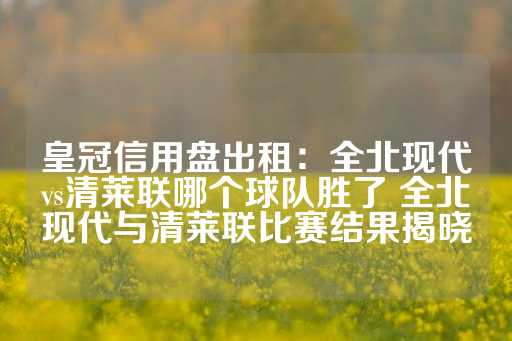 皇冠信用盘出租：全北现代vs清莱联哪个球队胜了 全北现代与清莱联比赛结果揭晓